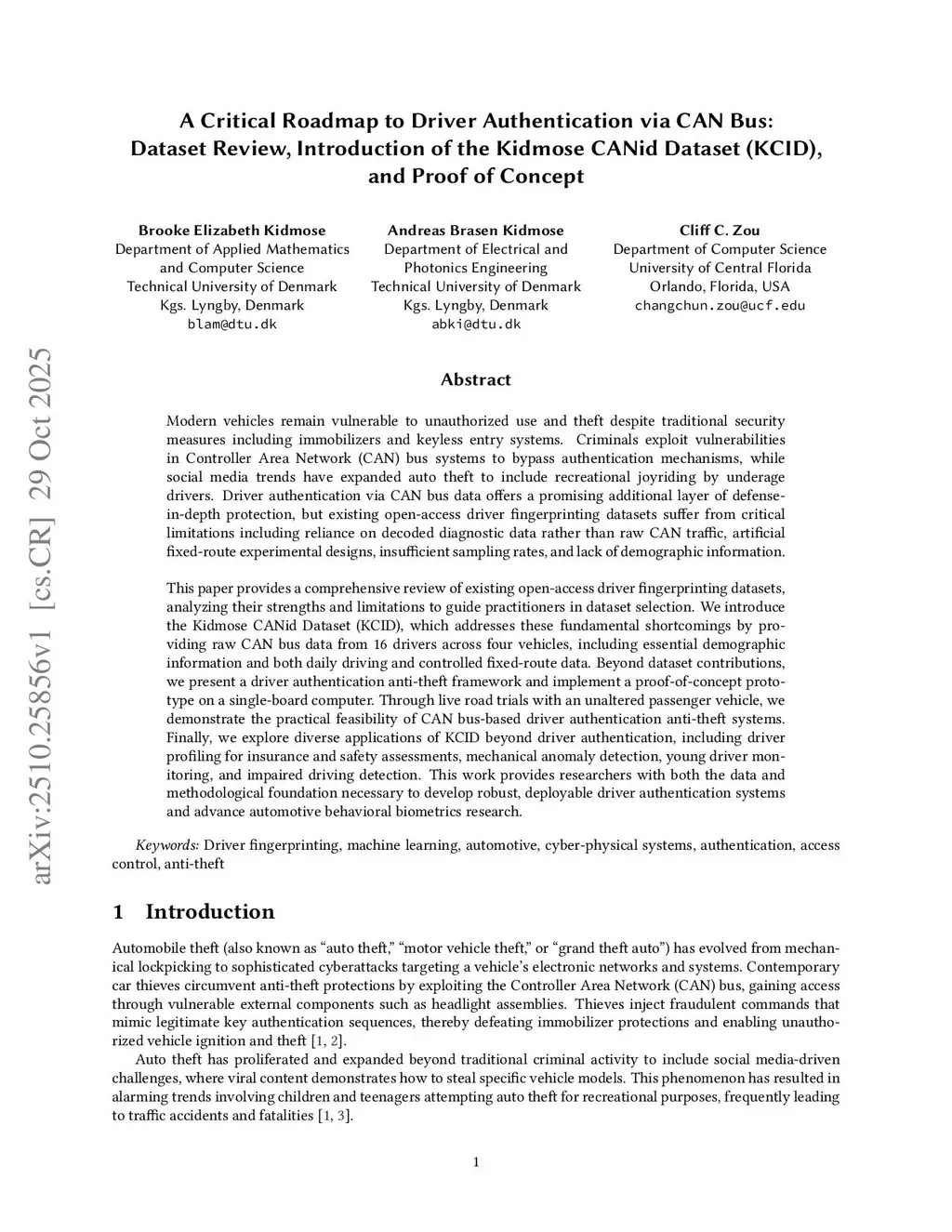 arXiv:2510.25856v1 [cs.CR] 29 Oct 2025

A Critical Roadmap to Driver Authentication via CAN Bus: Dataset Review, Introduction of the Kidmose CANid Dataset (KCID), and Proof of Concept

Brooke Elizabeth Kidmose
Department of Applied Mathematics and Computer Science
Technical University of Denmark
Kgs. Lyngby, Denmark
blam@dtu.dk

Andreas Brasen Kidmose
Department of Electrical and Photonics Engineering
Technical University of Denmark
Kgs. Lyngby, Denmark
abki@dtu.dk

Cliff C. Zou
Department of Computer Science
University of Central Florida
Orlando, Florida, USA
changchun.zou@ucf.edu

Abstract

Modern vehicles remain vulnerable to unauthorized use and theft despite traditional security measures including immobilizers and keyless entry systems. Criminals exploit vulnerabilities in Controller Area Network (CAN) bus systems to bypass authentication mechanisms, while social media trends have expanded auto theft to include recreational joyriding by underage drivers. Driver authentication via CAN bus data offers a promising additional layer of defense-in-depth protection, but existing open-access driver fingerprinting datasets suffer from critical limitations including reliance on decoded diagnostic data rather than raw CAN traffic, artificial fixed-route experimental designs, insufficient sampling rates, and lack of demographic information.

This paper provides a comprehensive review of existing open-access driver fingerprinting datasets, analyzing their strengths and limitations to guide practitioners in dataset selection. We introduce the Kidmose CANid Dataset (KCID), which addresses these fundamental shortcomings by providing raw CAN bus data from 16 drivers across four vehicles, including essential demographic information and both daily driving and controlled fixed-route data. Beyond dataset contributions, we present a driver authentication anti-theft framework and implement a proof-of-concept prototype on a single-board computer. Through live road trials with an unaltered passenger vehicle, we demonstrate the practical feasibility of CAN bus-based driver authentication anti-theft systems. Finally, we explore diverse applications of KCID beyond driver authentication, including driver profiling for insurance and safety assessments, mechanical anomaly detection, young driver monitoring, and impaired driving detection. This work provides researchers with both the data and methodological foundation necessary to develop robust, deployable driver authentication systems and advance automotive behavioral biometrics research.

Keywords: Driver fingerprinting, machine learning, automotive, cyber-physical systems, authentication, access control, anti-theft

1 Introduction

Automobile theft (also known as “auto theft,” “motor vehicle theft,” or “grand theft auto”) has evolved from mechanical lockpicking to sophisticated cyberattacks targeting a vehicle’s electronic networks and systems. Contemporary car thieves circumvent anti-theft protections by exploiting the Controller Area Network (CAN) bus, gaining access through vulnerable external components such as headlight assemblies. Thieves inject fraudulent commands that mimic legitimate key authentication sequences, thereby defeating immobilizer protections and enabling unauthorized vehicle ignition and theft [1, 2].

Auto theft has proliferated and expanded beyond traditional criminal activity to include social media-driven challenges, where viral content demonstrates how to steal specific vehicle models. This phenomenon has resulted in alarming trends involving children and teenagers attempting auto theft for recreational purposes, frequently leading to traffic accidents and fatalities [1, 3].

1